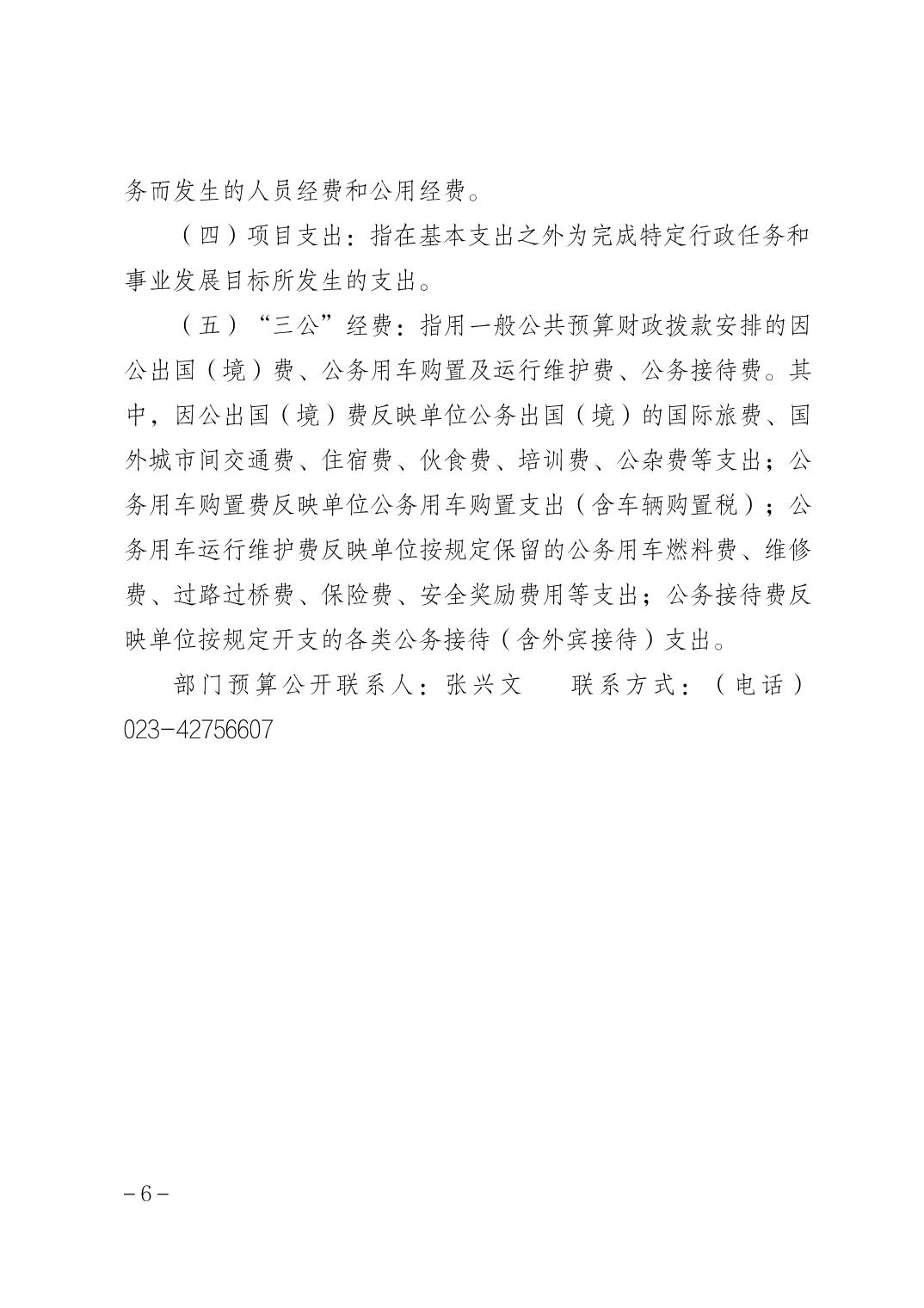 务而发生的人员经费和公用经费。

（四）项目支出：指在基本支出之外为完成特定行政任务和事业发展目标所发生的支出。

（五）“三公”经费：指用一般公共预算财政拨款安排的因公出国（境）费、公务用车购置及运行维护费、公务接待费。其中，因公出国（境）费反映单位公务出国（境）的国际旅费、国外城市间交通费、住宿费、伙食费、培训费、公杂费等支出；公务用车购置费反映单位公务用车购置支出（含车辆购置税）；公务用车运行维护费反映单位按规定保留的公务用车燃料费、维修费、过路过桥费、保险费、安全奖励费用等支出；公务接待费反映单位按规定开支的各类公务接待（含外宾接待）支出。

部门预算公开联系人：张兴文　　联系方式：（电话）023-42756607

－6－